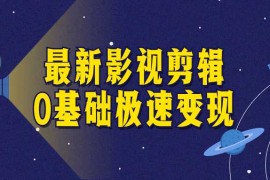 最新影视剪辑
0基础极速变现